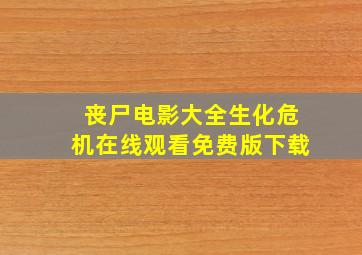 丧尸电影大全生化危机在线观看免费版下载